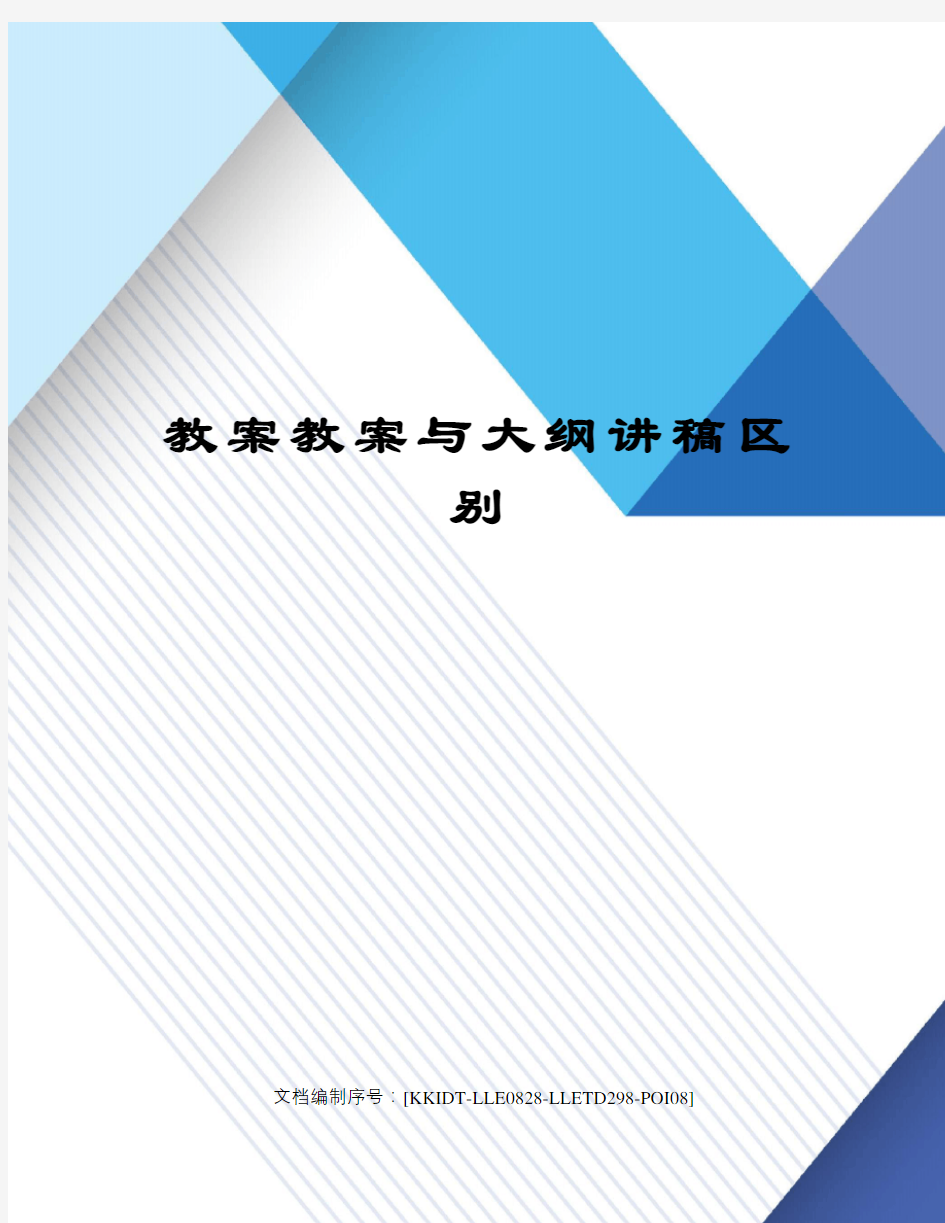 教案教案与大纲讲稿区别

文档编制序号：[KKIDT-LLE0828-LLETD298-POI08]